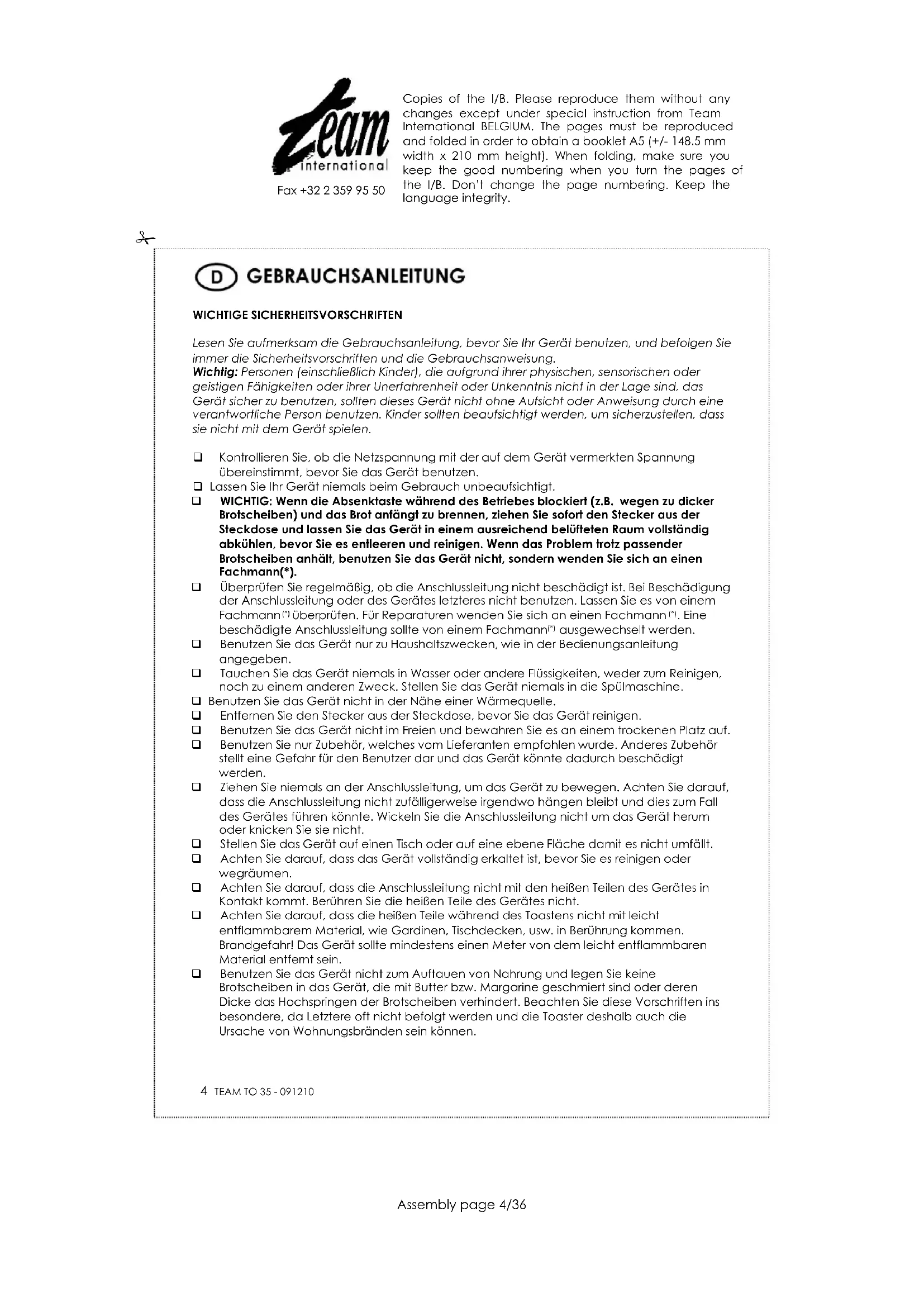 Team international

Fax +32 2 359 95 50

Copies of the I/B. Please reproduce them without any changes except under special instruction from Team International BELGIUM. The pages must be reproduced and folded in order to obtain a booklet A5 (+/- 148.5 mm width x 210 mm height). When folding, make sure you keep the good numbering when you turn the pages of the I/B. Don't change the page numbering. Keep the language integrity.

D GEBRAUCHSANLEITUNG

WICHTIGE SICHERHEITSVORSCHRIFTEN

Lesen Sie aufmerksam die Gebrauchsanleitung, bevor Sie Ihr Gerät benutzen, und befolgen Sie immer die Sicherheitsvorschriften und die Gebrauchsanweisung.
Wichtig: Personen (einschließlich Kinder), die aufgrund ihrer physischen, sensorischen oder geistigen Fähigkeiten oder ihrer Unerfahrenheit oder Unkenntnis nicht in der Lage sind, das Gerät sicher zu benutzen, sollten dieses Gerät nicht ohne Aufsicht oder Anweisung durch eine verantwortliche Person benutzen. Kinder sollten beaufsichtigt werden, um sicherzustellen, dass sie nicht mit dem Gerät spielen.

❑ Kontrollieren Sie, ob die Netzspannung mit der auf dem Gerät vermerkten Spannung übereinstimmt, bevor Sie das Gerät benutzen.
❑ Lassen Sie Ihr Gerät niemals beim Gebrauch unbeaufsichtigt.
❑ WICHTIG: Wenn die Absenktaste während des Betriebes blockiert (z.B. wegen zu dicker Brotscheiben) und das Brot anfängt zu brennen, ziehen Sie sofort den Stecker aus der Steckdose und lassen Sie das Gerät in einem ausreichend belüfteten Raum vollständig abkühlen, bevor Sie es entleeren und reinigen. Wenn das Problem trotz passender Brotscheiben anhält, benutzen Sie das Gerät nicht, sondern wenden Sie sich an einen Fachmann(*).
❑ Überprüfen Sie regelmäßig, ob die Anschlussleitung nicht beschädigt ist. Bei Beschädigung der Anschlussleitung oder des Gerätes letzteres nicht benutzen. Lassen Sie es von einem Fachmann(*) überprüfen. Für Reparaturen wenden Sie sich an einen Fachmann(*). Eine beschädigte Anschlussleitung sollte von einem Fachmann(*) ausgewechselt werden.
❑ Benutzen Sie das Gerät nur zu Haushaltszwecken, wie in der Bedienungsanleitung angegeben.
❑ Tauchen Sie das Gerät niemals in Wasser oder andere Flüssigkeiten, weder zum Reinigen, noch zu einem anderen Zweck. Stellen Sie das Gerät niemals in die Spülmaschine.
❑ Benutzen Sie das Gerät nicht in der Nähe einer Wärmequelle.
❑ Entfernen Sie den Stecker aus der Steckdose, bevor Sie das Gerät reinigen.
❑ Benutzen Sie das Gerät nicht im Freien und bewahren Sie es an einem trockenen Platz auf.
❑ Benutzen Sie nur Zubehör, welches vom Lieferanten empfohlen wurde. Anderes Zubehör stellt eine Gefahr für den Benutzer dar und das Gerät könnte dadurch beschädigt werden.
❑ Ziehen Sie niemals an der Anschlussleitung, um das Gerät zu bewegen. Achten Sie darauf, dass die Anschlussleitung nicht zufälligerweise irgendwo hängen bleibt und dies zum Fall des Gerätes führen könnte. Wickeln Sie die Anschlussleitung nicht um das Gerät herum oder knicken Sie sie nicht.
❑ Stellen Sie das Gerät auf einen Tisch oder auf eine ebene Fläche damit es nicht umfällt.
❑ Achten Sie darauf, dass das Gerät vollständig erkaltet ist, bevor Sie es reinigen oder wegräumen.
❑ Achten Sie darauf, dass die Anschlussleitung nicht mit den heißen Teilen des Gerätes in Kontakt kommt. Berühren Sie die heißen Teile des Gerätes nicht.
❑ Achten Sie darauf, dass die heißen Teile während des Toastens nicht mit leicht entflammbarem Material, wie Gardinen, Tischdecken, usw. in Berührung kommen. Brandgefahr! Das Gerät sollte mindestens einen Meter von dem leicht entflammbaren Material entfernt sein.
❑ Benutzen Sie das Gerät nicht zum Auftauen von Nahrung und legen Sie keine Brotscheiben in das Gerät, die mit Butter bzw. Margarine geschmiert sind oder deren Dicke das Hochspringen der Brotscheiben verhindert. Beachten Sie diese Vorschriften ins besondere, da Letztere oft nicht befolgt werden und die Toaster deshalb auch die Ursache von Wohnungsbränden sein können.

4 TEAM TO 35 - 091210

Assembly page 4/36